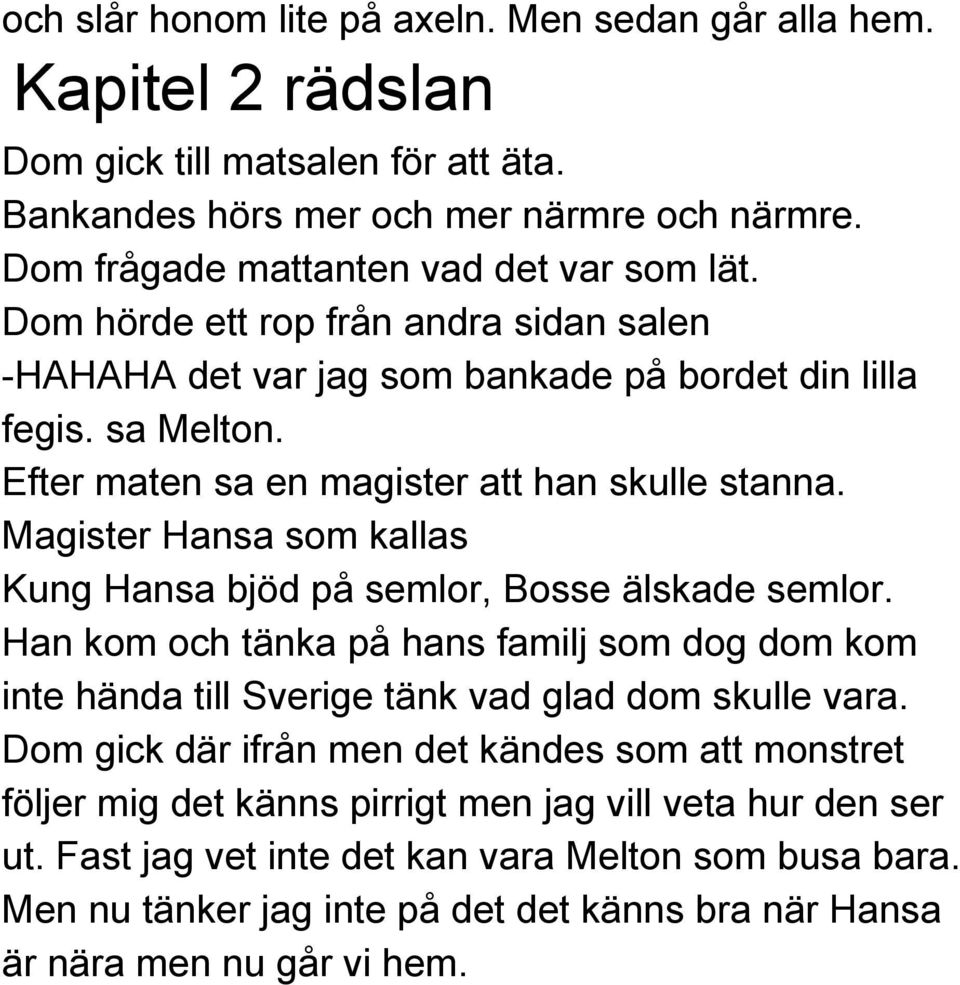 och slår honom lite på axeln. Men sedan går alla hem.

Kapitel 2 rädslan

Dom gick till matsalen för att äta.
Bankandes hörs mer och mer närmre och närmre.
Dom frågade mattanten vad det var som lät.
Dom hörde ett rop från andra sidan salen
-HAHAHA det var jag som bankade på bordet din lilla fegis. sa Melton.
Efter maten sa en magister att han skulle stanna.
Magister Hansa som kallas
Kung Hansa bjöd på semlor, Bosse älskade semlor.
Han kom och tänka på hans familj som dog dom kom inte hända till Sverige tänk vad glad dom skulle vara.
Dom gick där ifrån men det kändes som att monstret följer mig det känns pirrigt men jag vill veta hur den ser ut. Fast jag vet inte det kan vara Melton som busa bara.
Men nu tänker jag inte på det det känns bra när Hansa är nära men nu går vi hem.